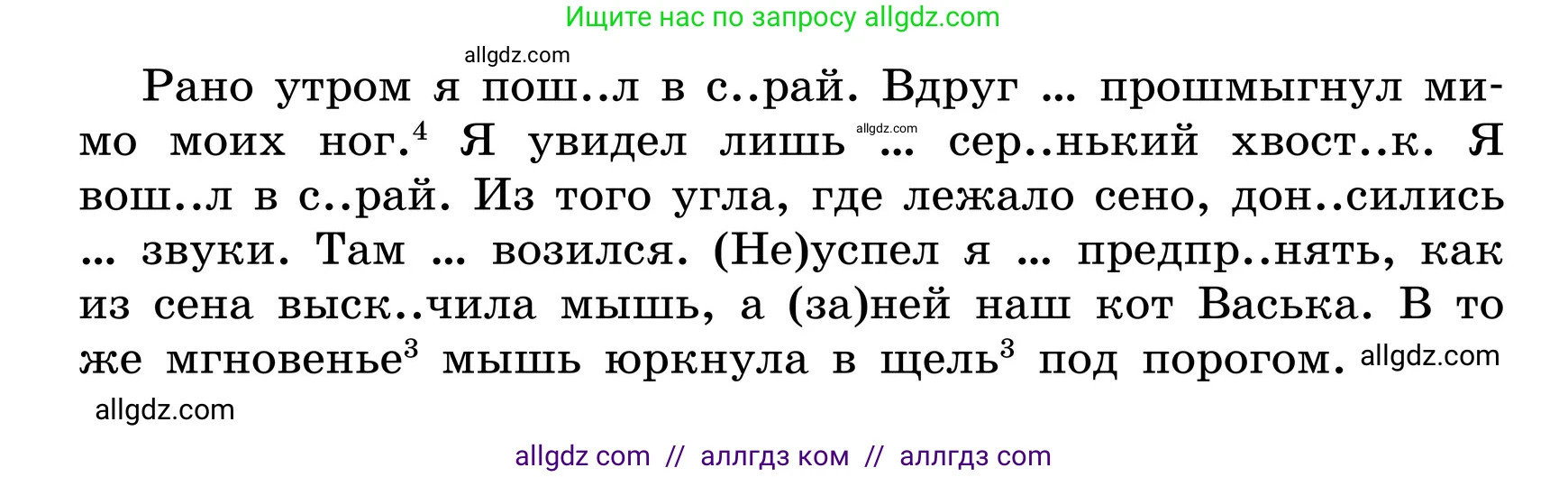 Ищите нас по запросу allgdz.com

allgdz.com

Рано утром я пош..л в с..рай. Вдруг ... прошмыгнул мимо моих ног.$^4$ Я увидел лишь allgdz.com ... сер..нький хвост..к. Я вош..л в с..рай. Из того угла, где лежало сено, дон..сились ... звуки. Там ... возился. (Не)успел я ... предпр..нять, как из сена выск..чила мышь, а (за)ней наш кот Васька. В то же мгновенье$^3$ мышь юркнула в щель$^3$ под порогом. allgdz.com

allgdz.com

allgdz com // аллгдз ком // аллгдз com